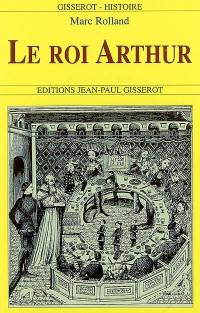 GISSEROT - HISTOIRE

Marc Rolland

LE ROI ARTHUR

EDITIONS JEAN-PAUL GISSEROT